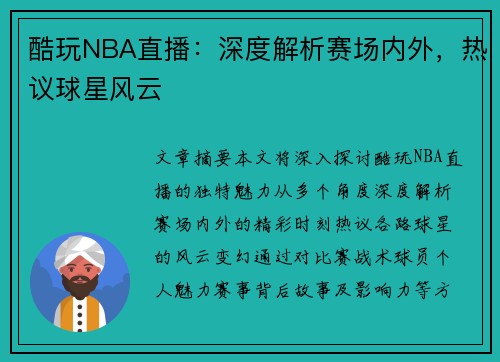 酷玩NBA直播：深度解析赛场内外，热议球星风云

文章摘要本文将深入探讨酷玩NBA直播的独特魅力从多个角度深度解析赛场内外的精彩时刻热议各路球星的风云变幻通过对比赛战术球员个人魅力赛事背后故事及影响力等方